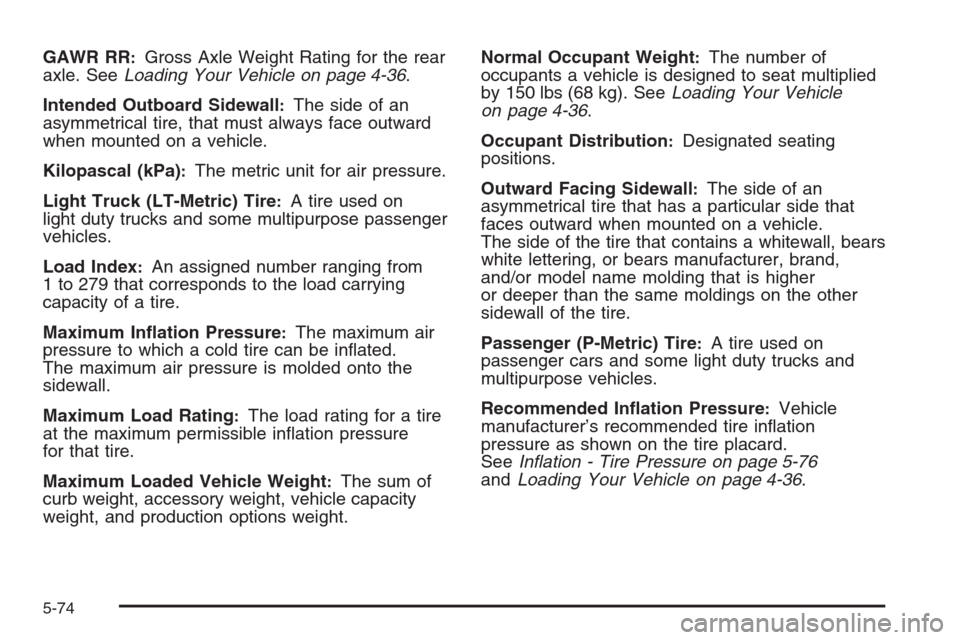 GAWR RR: Gross Axle Weight Rating for the rear axle. See Loading Your Vehicle on page 4-36.

Intended Outboard Sidewall: The side of an asymmetrical tire, that must always face outward when mounted on a vehicle.

Kilopascal (kPa): The metric unit for air pressure.

Light Truck (LT-Metric) Tire: A tire used on light duty trucks and some multipurpose passenger vehicles.

Load Index: An assigned number ranging from 1 to 279 that corresponds to the load carrying capacity of a tire.

Maximum Inflation Pressure: The maximum air pressure to which a cold tire can be inflated. The maximum air pressure is molded onto the sidewall.

Maximum Load Rating: The load rating for a tire at the maximum permissible inflation pressure for that tire.

Maximum Loaded Vehicle Weight: The sum of curb weight, accessory weight, vehicle capacity weight, and production options weight.

Normal Occupant Weight: The number of occupants a vehicle is designed to seat multiplied by 150 lbs (68 kg). See Loading Your Vehicle on page 4-36.

Occupant Distribution: Designated seating positions.

Outward Facing Sidewall: The side of an asymmetrical tire that has a particular side that faces outward when mounted on a vehicle. The side of the tire that contains a whitewall, bears white lettering, or bears manufacturer, brand, and/or model name molding that is higher or deeper than the same moldings on the other sidewall of the tire.

Passenger (P-Metric) Tire: A tire used on passenger cars and some light duty trucks and multipurpose vehicles.

Recommended Inflation Pressure: Vehicle manufacturer's recommended tire inflation pressure as shown on the tire placard. See Inflation - Tire Pressure on page 5-76 and Loading Your Vehicle on page 4-36.

5-74

carmanualsonline.info